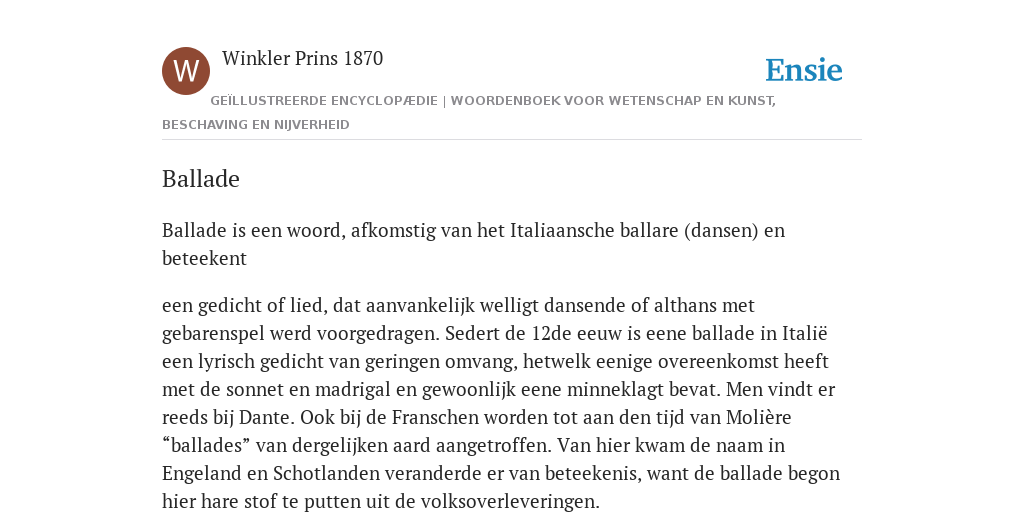 W

Winkler Prins 1870

Ensie

GEÏLLUSTREERDE ENCYCLOPÆDIE | WOORDENBOEK VOOR WETENSCHAP EN KUNST, BESCHAVING EN NIJVERHEID

Ballade

Ballade is een woord, afkomstig van het Italiaansche ballare (dansen) en beteekent

een gedicht of lied, dat aanvankelijk welligt dansende of althans met gebarenspel werd voorgedragen. Sedert de 12de eeuw is eene ballade in Italië een lyrisch gedicht van geringen omvang, hetwelk eenige overeenkomst heeft met de sonnet en madrigal en gewoonlijk eene minneklagt bevat. Men vindt er reeds bij Dante. Ook bij de Franschen worden tot aan den tijd van Molière “ballades” van dergelijken aard aangetroffen. Van hier kwam de naam in Engeland en Schotlanden veranderde er van beteekenis, want de ballade begon hier hare stof te putten uit de volksoverleveringen.